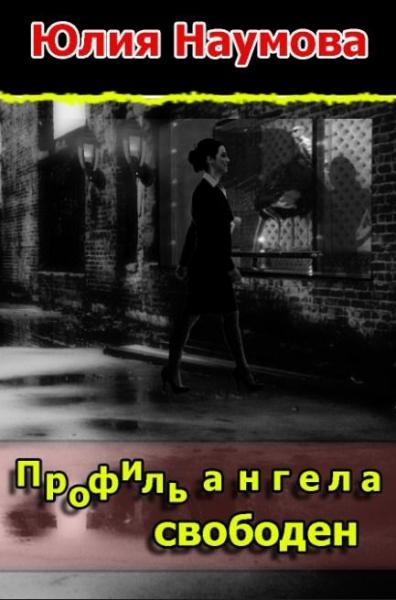 Юлия Наумова

Профиль ангела свободен